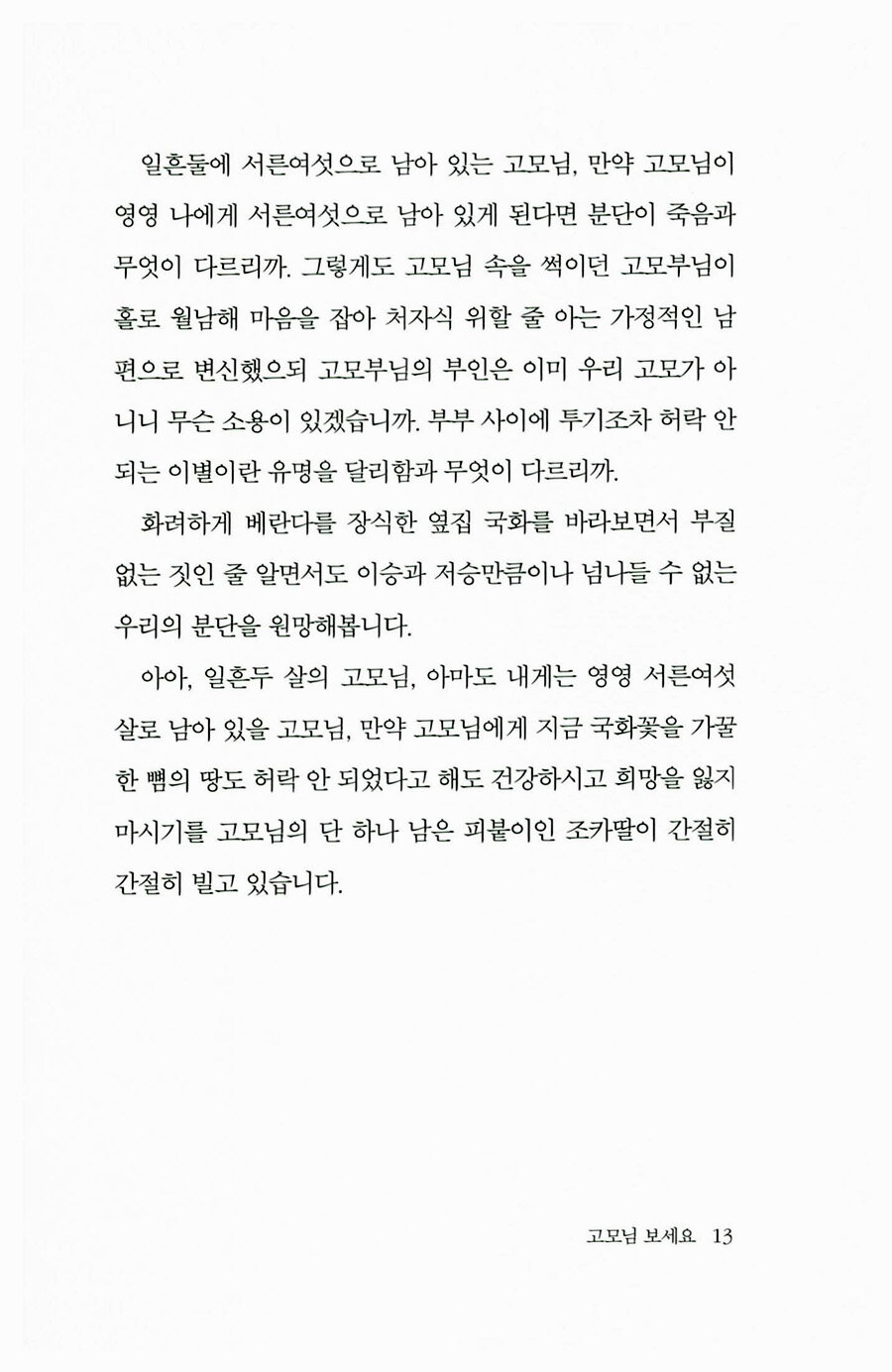 일흔둘에 서른여섯으로 남아 있는 고모님, 만약 고모님이 영영 나에게 서른여섯으로 남아 있게 된다면 분단이 죽음과 무엇이 다르리까. 그렇게도 고모님 속을 썩이던 고모부님이 홀로 월남해 마음을 잡아 처자식 위할 줄 아는 가정적인 남편으로 변신했으되 고모부님의 부인은 이미 우리 고모가 아니니 무슨 소용이 있겠습니까. 부부 사이에 투기조차 허락 안 되는 이별이란 유명을 달리함과 무엇이 다르리까.

화려하게 베란다를 장식한 옆집 국화를 바라보면서 부질없는 짓인 줄 알면서도 이승과 저승만큼이나 넘나들 수 없는 우리의 분단을 원망해봅니다.

아아, 일흔두 살의 고모님, 아마도 내게는 영영 서른여섯 살로 남아 있을 고모님, 만약 고모님에게 지금 국화꽃을 가꿀 한 뼘의 땅도 허락 안 되었다고 해도 건강하시고 희망을 잃지 마시기를 고모님의 단 하나 남은 피붙이인 조카딸이 간절히 간절히 빌고 있습니다.

고모님 보세요 13